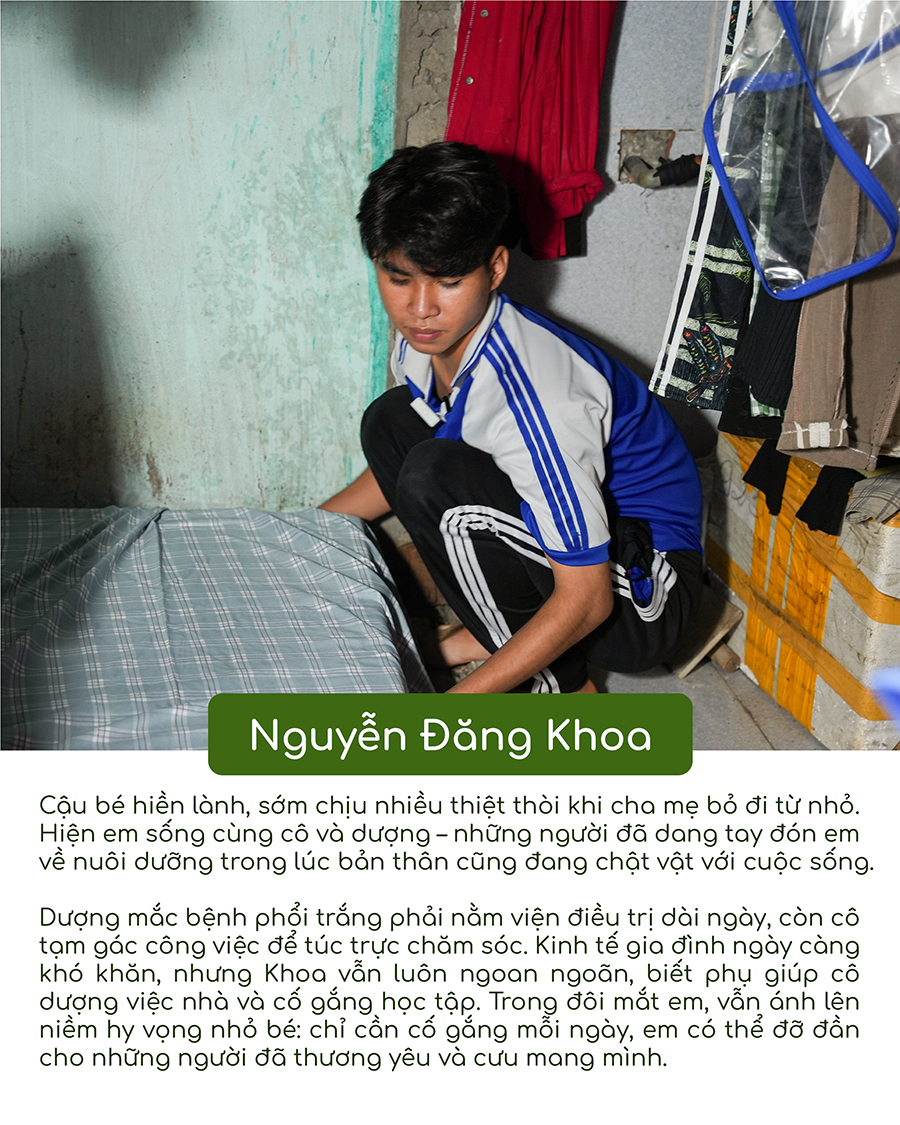 Nguyễn Đăng Khoa

Cậu bé hiền lành, sớm chịu nhiều thiệt thòi khi cha mẹ bỏ đi từ nhỏ. Hiện em sống cùng cô và dượng – những người đã dang tay đón em về nuôi dưỡng trong lúc bản thân cũng đang chật vật với cuộc sống.

Dượng mắc bệnh phổi trắng phải nằm viện điều trị dài ngày, còn cô tạm gác công việc để túc trực chăm sóc. Kinh tế gia đình ngày càng khó khăn, nhưng Khoa vẫn luôn ngoan ngoãn, biết phụ giúp cô dượng việc nhà và cố gắng học tập. Trong đôi mắt em, vẫn ánh lên niềm hy vọng nhỏ bé: chỉ cần cố gắng mỗi ngày, em có thể đỡ đần cho những người đã thương yêu và cưu mang mình.